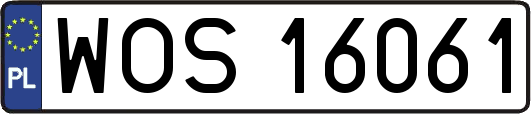 PL

WOS 16061